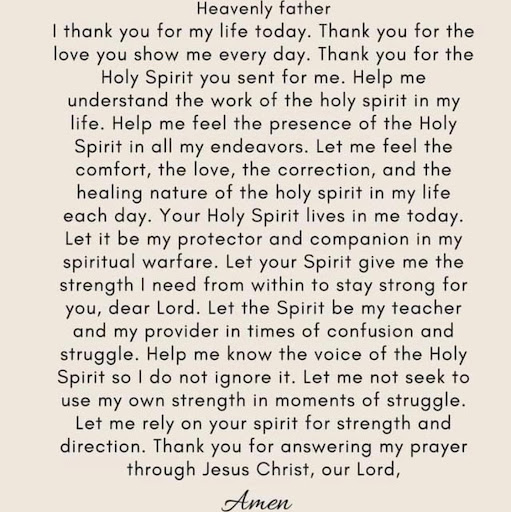 Heavenly father

I thank you for my life today. Thank you for the love you show me every day. Thank you for the Holy Spirit you sent for me. Help me understand the work of the holy spirit in my life. Help me feel the presence of the Holy Spirit in all my endeavors. Let me feel the comfort, the love, the correction, and the healing nature of the holy spirit in my life each day. Your Holy Spirit lives in me today. Let it be my protector and companion in my spiritual warfare. Let your Spirit give me the strength I need from within to stay strong for you, dear Lord. Let the Spirit be my teacher and my provider in times of confusion and struggle. Help me know the voice of the Holy Spirit so I do not ignore it. Let me not seek to use my own strength in moments of struggle. Let me rely on your spirit for strength and direction. Thank you for answering my prayer through Jesus Christ, our Lord,

Amen